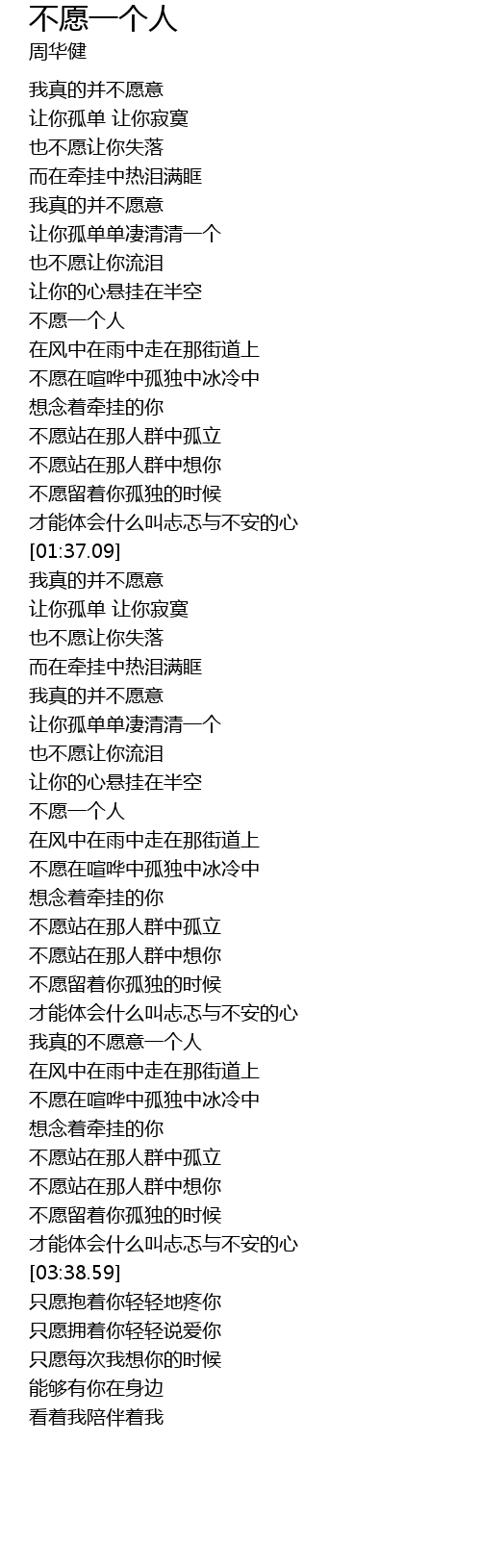 不愿一个人
周华健

我真的并不愿意
让你孤单 让你寂寞
也不愿让你失落
而在牵挂中热泪满眶
我真的并不愿意
让你孤单单凄清清一个
也不愿让你流泪
让你的心悬挂在半空
不愿一个人
在风中在雨中走在那街道上
不愿在喧哗中孤独中冰冷中
想念着牵挂的你
不愿站在那人群中孤立
不愿站在那人群中想你
不愿留着你孤独的时候
才能体会什么叫忐忑与不安的心
[01:37.09]
我真的并不愿意
让你孤单 让你寂寞
也不愿让你失落
而在牵挂中热泪满眶
我真的并不愿意
让你孤单单凄清清一个
也不愿让你流泪
让你的心悬挂在半空
不愿一个人
在风中在雨中走在那街道上
不愿在喧哗中孤独中冰冷中
想念着牵挂的你
不愿站在那人群中孤立
不愿站在那人群中想你
不愿留着你孤独的时候
才能体会什么叫忐忑与不安的心
我真的不愿意一个人
在风中在雨中走在那街道上
不愿在喧哗中孤独中冰冷中
想念着牵挂的你
不愿站在那人群中孤立
不愿站在那人群中想你
不愿留着你孤独的时候
才能体会什么叫忐忑与不安的心
[03:38.59]
只愿抱着你轻轻地疼你
只愿拥着你轻轻说爱你
只愿每次我想你的时候
能够有你在身边
看着我陪伴着我